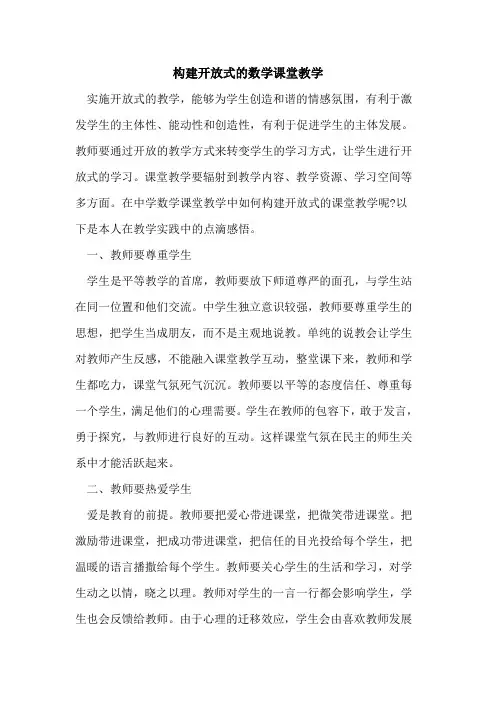 构建开放式的数学课堂教学

实施开放式的教学，能够为学生创造和谐的情感氛围，有利于激发学生的主体性、能动性和创造性，有利于促进学生的主体发展。教师要通过开放的教学方式来转变学生的学习方式，让学生进行开放式的学习。课堂教学要辐射到教学内容、教学资源、学习空间等多方面。在中学数学课堂教学中如何构建开放式的课堂教学呢?以下是本人在教学实践中的点滴感悟。

一、教师要尊重学生

学生是平等教学的首席，教师要放下师道尊严的面孔，与学生站在同一位置和他们交流。中学生独立意识较强，教师要尊重学生的思想，把学生当成朋友，而不是主观地说教。单纯的说教会让学生对教师产生反感，不能融入课堂教学互动，整堂课下来，教师和学生都吃力，课堂气氛死气沉沉。教师要以平等的态度信任、尊重每一个学生，满足他们的心理需要。学生在教师的包容下，敢于发言，勇于探究，与教师进行良好的互动。这样课堂气氛在民主的师生关系中才能活跃起来。

二、教师要热爱学生

爱是教育的前提。教师要把爱心带进课堂，把微笑带进课堂。把激励带进课堂，把成功带进课堂，把信任的目光投给每个学生，把温暖的语言播撒给每个学生。教师要关心学生的生活和学习，对学生动之以情，晓之以理。教师对学生的一言一行都会影响学生，学生也会反馈给教师。由于心理的迁移效应，学生会由喜欢教师发展